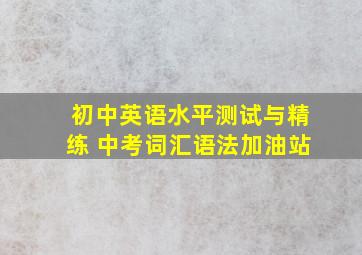 初中英语水平测试与精练 中考词汇语法加油站